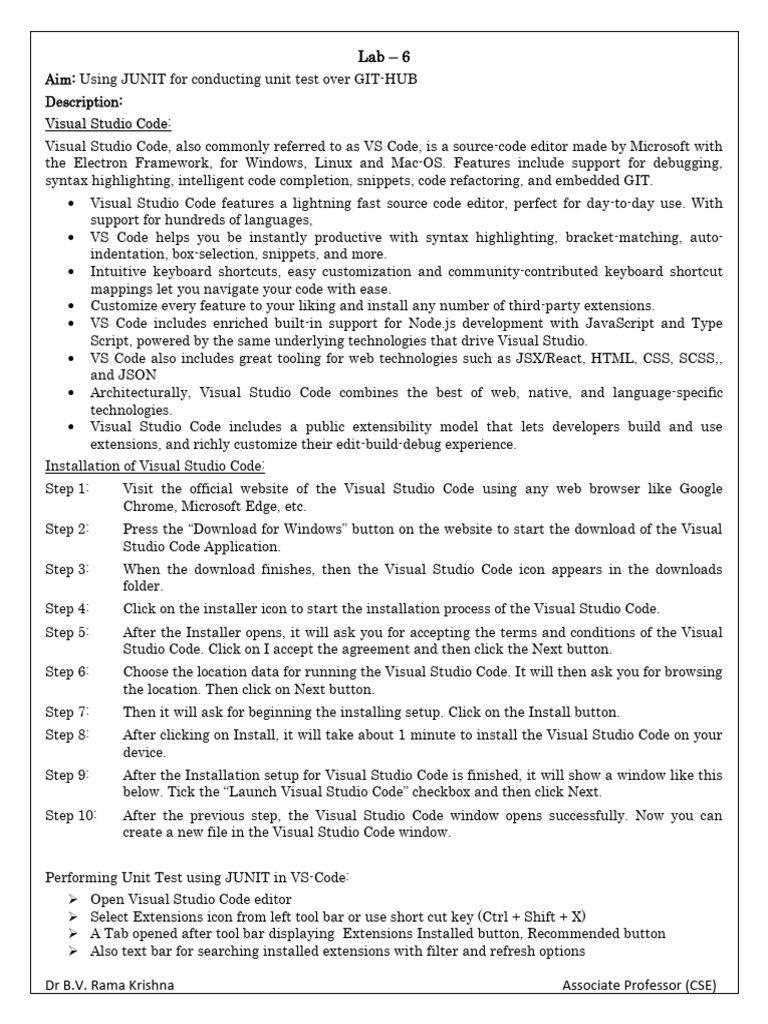 Lab – 6

Aim: Using JUNIT for conducting unit test over GIT-HUB

Description:

Visual Studio Code:

Visual Studio Code, also commonly referred to as VS Code, is a source-code editor made by Microsoft with the Electron Framework, for Windows, Linux and Mac-OS. Features include support for debugging, syntax highlighting, intelligent code completion, snippets, code refactoring, and embedded GIT.

• Visual Studio Code features a lightning fast source code editor, perfect for day-to-day use. With support for hundreds of languages,
• VS Code helps you be instantly productive with syntax highlighting, bracket-matching, auto-indentation, box-selection, snippets, and more.
• Intuitive keyboard shortcuts, easy customization and community-contributed keyboard shortcut mappings let you navigate your code with ease.
• Customize every feature to your liking and install any number of third-party extensions.
• VS Code includes enriched built-in support for Node.js development with JavaScript and Type Script, powered by the same underlying technologies that drive Visual Studio.
• VS Code also includes great tooling for web technologies such as JSX/React, HTML, CSS, SCSS,, and JSON
• Architecturally, Visual Studio Code combines the best of web, native, and language-specific technologies.
• Visual Studio Code includes a public extensibility model that lets developers build and use extensions, and richly customize their edit-build-debug experience.

Installation of Visual Studio Code:

Step 1: Visit the official website of the Visual Studio Code using any web browser like Google Chrome, Microsoft Edge, etc.

Step 2: Press the "Download for Windows" button on the website to start the download of the Visual Studio Code Application.

Step 3: When the download finishes, then the Visual Studio Code icon appears in the downloads folder.

Step 4: Click on the installer icon to start the installation process of the Visual Studio Code.

Step 5: After the Installer opens, it will ask you for accepting the terms and conditions of the Visual Studio Code. Click on I accept the agreement and then click the Next button.

Step 6: Choose the location data for running the Visual Studio Code. It will then ask you for browsing the location. Then click on Next button.

Step 7: Then it will ask for beginning the installing setup. Click on the Install button.

Step 8: After clicking on Install, it will take about 1 minute to install the Visual Studio Code on your device.

Step 9: After the Installation setup for Visual Studio Code is finished, it will show a window like this below. Tick the "Launch Visual Studio Code" checkbox and then click Next.

Step 10: After the previous step, the Visual Studio Code window opens successfully. Now you can create a new file in the Visual Studio Code window.

Performing Unit Test using JUNIT in VS-Code:

➢ Open Visual Studio Code editor
➢ Select Extensions icon from left tool bar or use short cut key (Ctrl + Shift + X)
➢ A Tab opened after tool bar displaying Extensions Installed button, Recommended button
➢ Also text bar for searching installed extensions with filter and refresh options

Dr B.V. Rama Krishna Associate Professor (CSE)